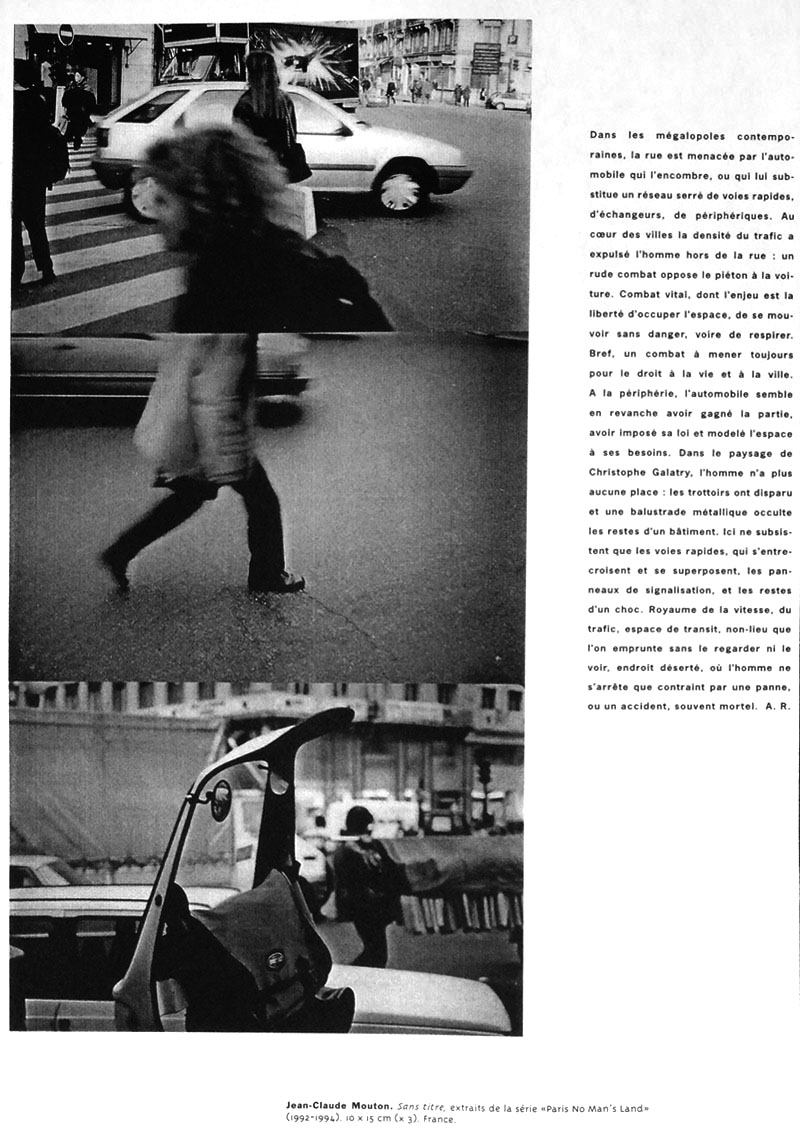 Dans les mégalopoles contemporaines, la rue est menacée par l'automobile qui l'encombre, ou qui lui substitue un réseau serré de voies rapides, d'échangeurs, de périphériques. Au cœur des villes la densité du trafic a expulsé l'homme hors de la rue : un rude combat oppose le piéton à la voiture. Combat vital, dont l'enjeu est la liberté d'occuper l'espace, de se mouvoir sans danger, voire de respirer. Bref, un combat à mener toujours pour le droit à la vie et à la ville. A la périphérie, l'automobile semble en revanche avoir gagné la partie, avoir imposé sa loi et modelé l'espace à ses besoins. Dans le paysage de Christophe Galatry, l'homme n'a plus aucune place : les trottoirs ont disparu et une balustrade métallique occulte les restes d'un bâtiment. Ici ne subsistent que les voies rapides, qui s'entrecroisent et se superposent, les panneaux de signalisation, et les restes d'un choc. Royaume de la vitesse, du trafic, espace de transit, non-lieu que l'on emprunte sans le regarder ni le voir, endroit déserté, où l'homme ne s'arrête que contraint par une panne, ou un accident, souvent mortel. A. R.

Jean-Claude Mouton. Sans titre, extraits de la série «Paris No Man's Land» (1992-1994). 10 x 15 cm (x 3). France.